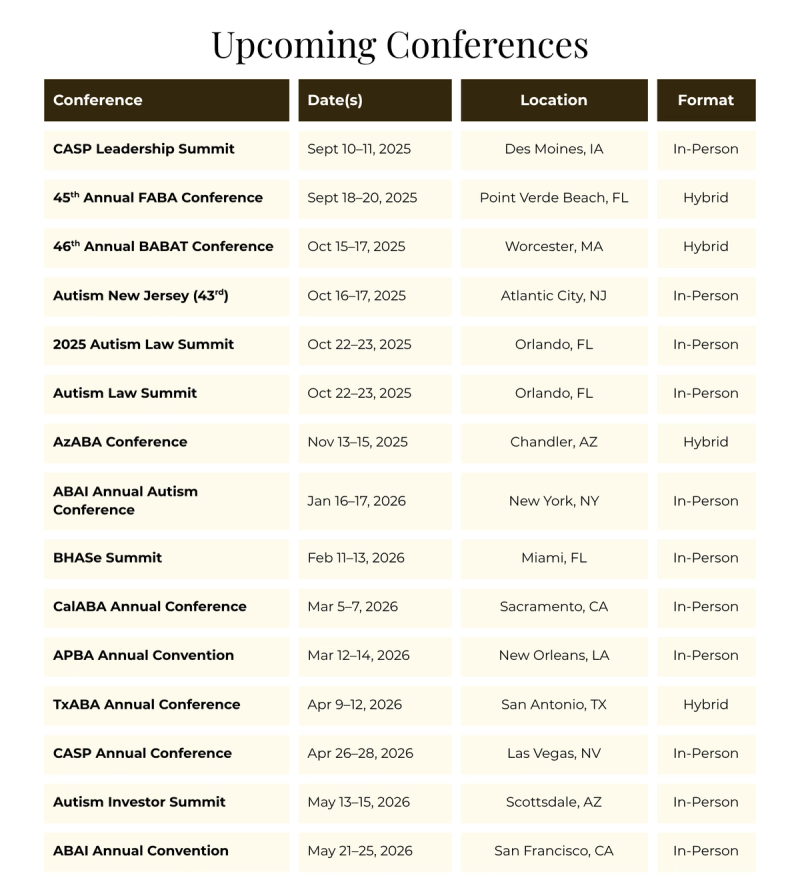 Upcoming Conferences

| Conference | Date(s) | Location | Format |
|---|---|---|---|
| CASP Leadership Summit | Sept 10–11, 2025 | Des Moines, IA | In-Person |
| 45$^{th}$ Annual FABA Conference | Sept 18–20, 2025 | Point Verde Beach, FL | Hybrid |
| 46$^{th}$ Annual BABAT Conference | Oct 15–17, 2025 | Worcester, MA | Hybrid |
| Autism New Jersey (43$^{rd}$) | Oct 16–17, 2025 | Atlantic City, NJ | In-Person |
| 2025 Autism Law Summit | Oct 22–23, 2025 | Orlando, FL | In-Person |
| Autism Law Summit | Oct 22–23, 2025 | Orlando, FL | In-Person |
| AzABA Conference | Nov 13–15, 2025 | Chandler, AZ | Hybrid |
| ABAI Annual Autism Conference | Jan 16–17, 2026 | New York, NY | In-Person |
| BHASe Summit | Feb 11–13, 2026 | Miami, FL | In-Person |
| CalABA Annual Conference | Mar 5–7, 2026 | Sacramento, CA | In-Person |
| APBA Annual Convention | Mar 12–14, 2026 | New Orleans, LA | In-Person |
| TxABA Annual Conference | Apr 9–12, 2026 | San Antonio, TX | Hybrid |
| CASP Annual Conference | Apr 26–28, 2026 | Las Vegas, NV | In-Person |
| Autism Investor Summit | May 13–15, 2026 | Scottsdale, AZ | In-Person |
| ABAI Annual Convention | May 21–25, 2026 | San Francisco, CA | In-Person |